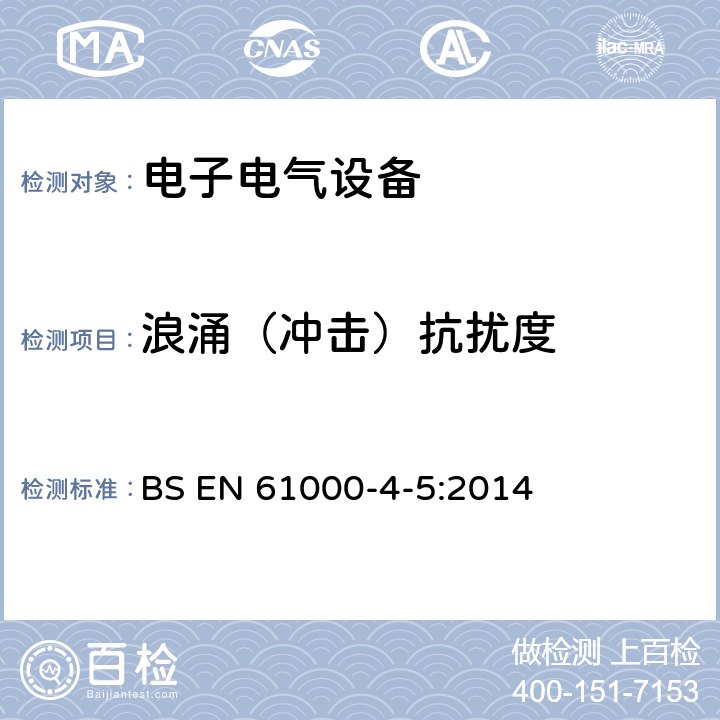 MA CNAS AL ilac-MRA

检测对象： 电子电气设备

检测项目： 浪涌（冲击）抗扰度

检测标准： BS EN 61000-4-5:2014

百检 Baijiantest.com

做检测 上百检
400-151-7153